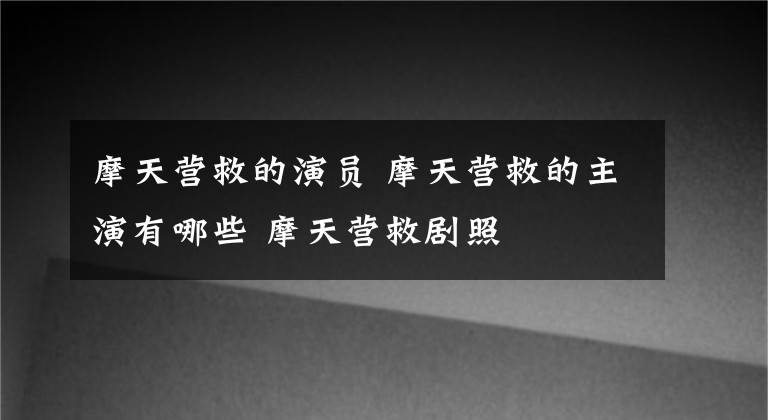 摩天营救的演员 摩天营救的主演有哪些 摩天营救剧照